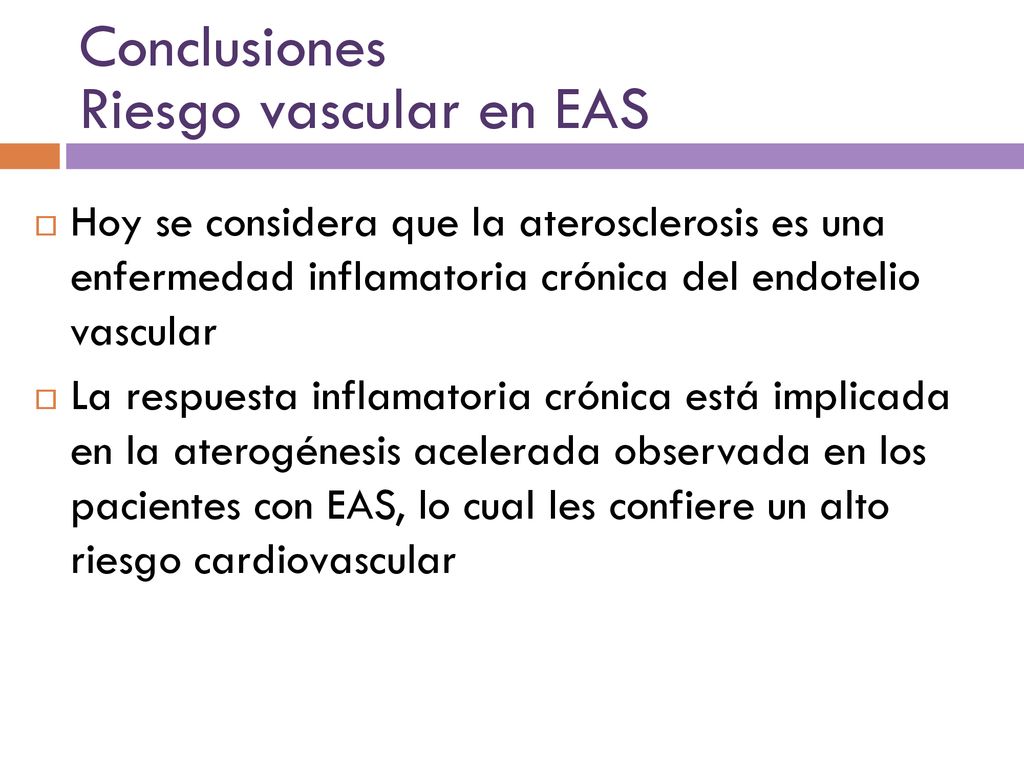 Conclusiones
Riesgo vascular en EAS

Hoy se considera que la aterosclerosis es una enfermedad inflamatoria crónica del endotelio vascular

La respuesta inflamatoria crónica está implicada en la aterogénesis acelerada observada en los pacientes con EAS, lo cual les confiere un alto riesgo cardiovascular